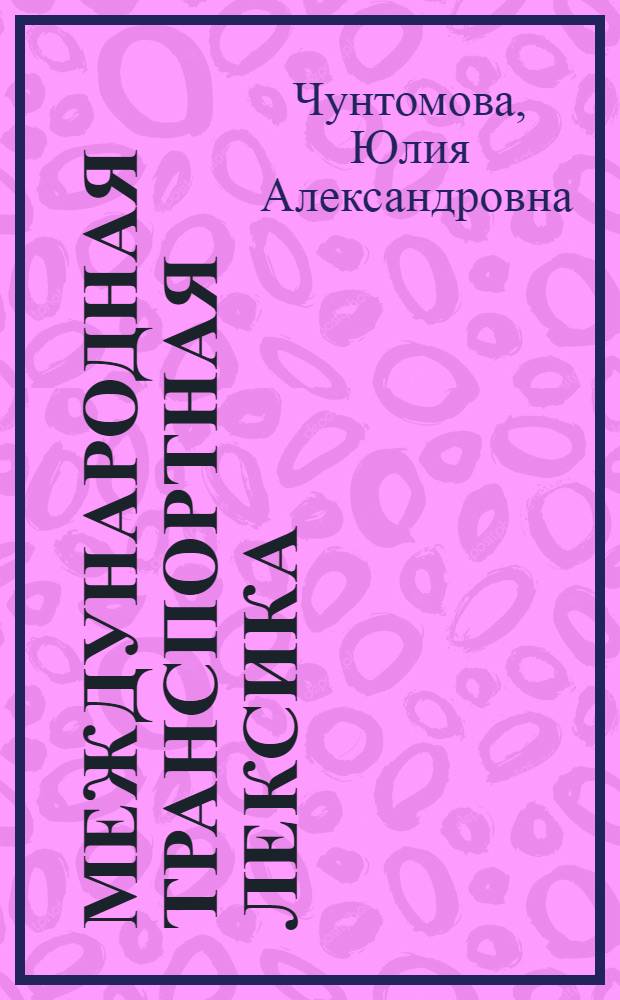 Чунтомова, Юлия Александровна

МЕЖДУНАРОДНАЯ ТРАНСПОРТНАЯ ЛЕКСИКА